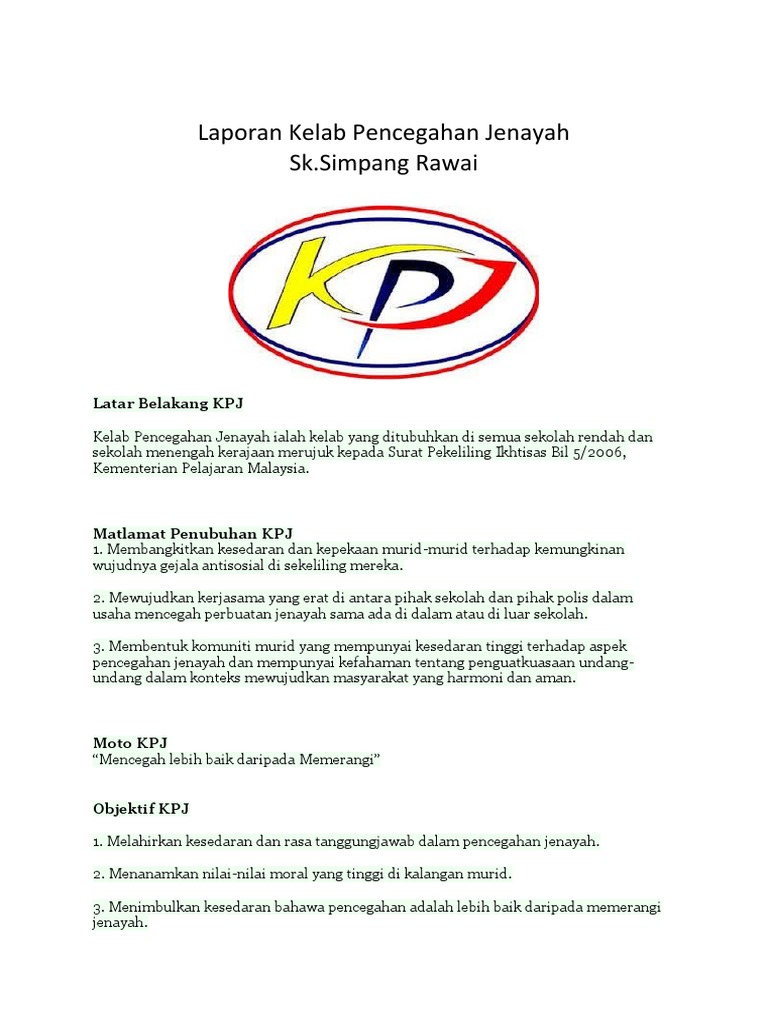 Laporan Kelab Pencegahan Jenayah
Sk.Simpang Rawai

KPJ

Latar Belakang KPJ

Kelab Pencegahan Jenayah ialah kelab yang ditubuhkan di semua sekolah rendah dan sekolah menengah kerajaan merujuk kepada Surat Pekeliling Ikhtisas Bil 5/2006, Kementerian Pelajaran Malaysia.

Matlamat Penubuhan KPJ
1. Membangkitkan kesedaran dan kepekaan murid-murid terhadap kemungkinan wujudnya gejala antisosial di sekeliling mereka.

2. Mewujudkan kerjasama yang erat di antara pihak sekolah dan pihak polis dalam usaha mencegah perbuatan jenayah sama ada di dalam atau di luar sekolah.

3. Membentuk komuniti murid yang mempunyai kesedaran tinggi terhadap aspek pencegahan jenayah dan mempunyai kefahaman tentang penguatkuasaan undang-undang dalam konteks mewujudkan masyarakat yang harmoni dan aman.

Moto KPJ
“Mencegah lebih baik daripada Memerangi”

Objektif KPJ

1. Melahirkan kesedaran dan rasa tanggungjawab dalam pencegahan jenayah.

2. Menanamkan nilai-nilai moral yang tinggi di kalangan murid.

3. Menimbulkan kesedaran bahawa pencegahan adalah lebih baik daripada memerangi jenayah.